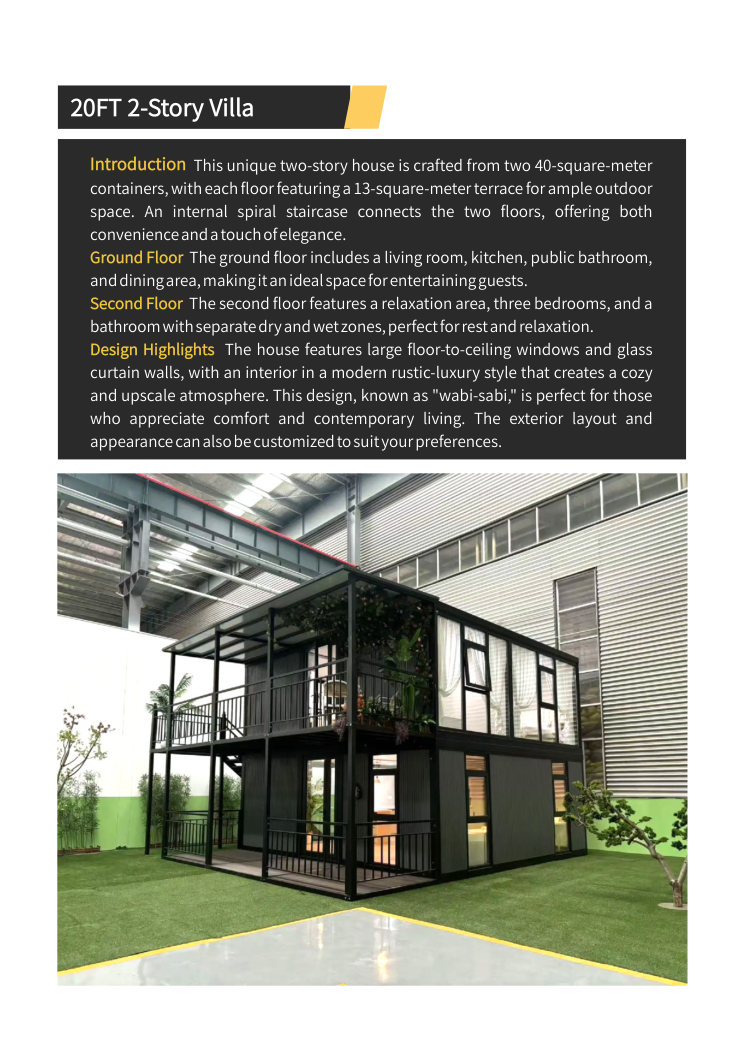 20FT 2-Story Villa

Introduction This unique two-story house is crafted from two 40-square-meter containers, with each floor featuring a 13-square-meter terrace for ample outdoor space. An internal spiral staircase connects the two floors, offering both convenience and a touch of elegance.
Ground Floor The ground floor includes a living room, kitchen, public bathroom, and dining area, making it an ideal space for entertaining guests.
Second Floor The second floor features a relaxation area, three bedrooms, and a bathroom with separate dry and wet zones, perfect for rest and relaxation.
Design Highlights The house features large floor-to-ceiling windows and glass curtain walls, with an interior in a modern rustic-luxury style that creates a cozy and upscale atmosphere. This design, known as "wabi-sabi," is perfect for those who appreciate comfort and contemporary living. The exterior layout and appearance can also be customized to suit your preferences.